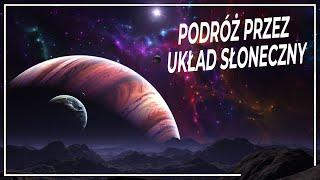 PODRÓŻ PRZEZ UKŁAD SŁONECZNY